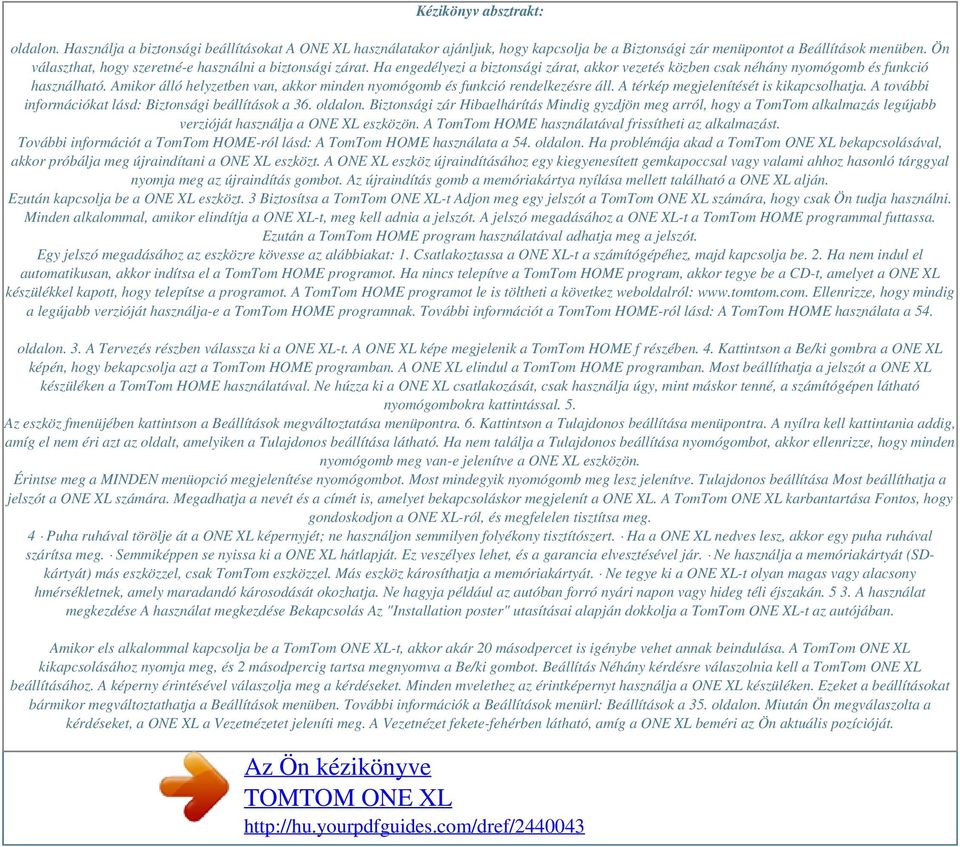 Kézikönyv absztrakt:

oldalon. Használja a biztonsági beállításokat A ONE XL használatakor ajánljuk, hogy kapcsolja be a Biztonsági zár menüpontot a Beállítások menüben. Ön választhat, hogy szeretné-e használni a biztonsági zárat. Ha engedélyezi a biztonsági zárat, akkor vezetés közben csak néhány nyomógomb és funkció használható. Amikor álló helyzetben van, akkor minden nyomógomb és funkció rendelkezésre áll. A térkép megjelenítését is kikapcsolhatja. A további információkat lásd: Biztonsági beállítások a 36. oldalon. Biztonsági zár Hibaelhárítás Mindig gyzdjön meg arról, hogy a TomTom alkalmazás legújabb verzióját használja a ONE XL eszközön. A TomTom HOME használatával frissítheti az alkalmazást.
További információt a TomTom HOME-ról lásd: A TomTom HOME használata a 54. oldalon. Ha problémája akad a TomTom ONE XL bekapcsolásával, akkor próbálja meg újraindítani a ONE XL eszközt. A ONE XL eszköz újraindításához egy kiegyenesített gemkapoccsal vagy valami ahhoz hasonló tárggyal nyomja meg az újraindítás gombot. Az újraindítás gomb a memóriakártya nyílása mellett található a ONE XL alján.
Ezután kapcsolja be a ONE XL eszközt. 3 Biztosítsa a TomTom ONE XL-t Adjon meg egy jelszót a TomTom ONE XL számára, hogy csak Ön tudja használni. Minden alkalommal, amikor elindítja a ONE XL-t, meg kell adnia a jelszót. A jelszó megadásához a ONE XL-t a TomTom HOME programmal futtassa. Ezután a TomTom HOME program használatával adhatja meg a jelszót.
Egy jelszó megadásához az eszközre kövesse az alábbiakat: 1. Csatlakoztassa a ONE XL-t a számítógépéhez, majd kapcsolja be. 2. Ha nem indul el automatikusan, akkor indítsa el a TomTom HOME programot. Ha nincs telepítve a TomTom HOME program, akkor tegye be a CD-t, amelyet a ONE XL készülékkel kapott, hogy telepítse a programot. A TomTom HOME programot le is töltheti a következ weboldalról: www.tomtom.com. Ellenrizze, hogy mindig a legújabb verzióját használja-e a TomTom HOME programnak. További információt a TomTom HOME-ról lásd: A TomTom HOME használata a 54.

oldalon. 3. A Tervezés részben válassza ki a ONE XL-t. A ONE XL képe megjelenik a TomTom HOME f részében. 4. Kattintson a Be/ki gombra a ONE XL képén, hogy bekapcsolja azt a TomTom HOME programban. A ONE XL elindul a TomTom HOME programban. Most beállíthatja a jelszót a ONE XL készüléken a TomTom HOME használatával. Ne húzza ki a ONE XL csatlakozását, csak használja úgy, mint máskor tenné, a számítógépen látható nyomógombokra kattintással. 5.
Az eszköz fmenüjében kattintson a Beállítások megváltoztatása menüpontra. 6. Kattintson a Tulajdonos beállítása menüpontra. A nyílra kell kattintania addig, amíg el nem éri azt az oldalt, amelyiken a Tulajdonos beállítása látható. Ha nem találja a Tulajdonos beállítása nyomógombot, akkor ellenrizze, hogy minden nyomógomb meg van-e jelenítve a ONE XL eszközön.
Érintse meg a MINDEN menüopció megjelenítése nyomógombot. Most mindegyik nyomógomb meg lesz jelenítve. Tulajdonos beállítása Most beállíthatja a jelszót a ONE XL számára. Megadhatja a nevét és a címét is, amelyet bekapcsoláskor megjelenít a ONE XL. A TomTom ONE XL karbantartása Fontos, hogy gondoskodjon a ONE XL-ról, és megfelelen tisztítsa meg.
4 · Puha ruhával törölje át a ONE XL képernyjét; ne használjon semmilyen folyékony tisztítószert. · Ha a ONE XL nedves lesz, akkor egy puha ruhával szárítsa meg. · Semmiképpen se nyissa ki a ONE XL hátlapját. Ez veszélyes lehet, és a garancia elvesztésével jár. · Ne használja a memóriakártyát (SD-kártyát) más eszközzel, csak TomTom eszközzel. Más eszköz károsíthatja a memóriakártyát. · Ne tegye ki a ONE XL-t olyan magas vagy alacsony hmérsékletnek, amely maradandó károsodását okozhatja. Ne hagyja például az autóban forró nyári napon vagy hideg téli éjszakán. 5 3. A használat megkezdése A használat megkezdése Bekapcsolás Az "Installation poster" utasításai alapján dokkolja a TomTom ONE XL-t az autójában.

Amikor els alkalommal kapcsolja be a TomTom ONE XL-t, akkor akár 20 másodpercet is igénybe vehet annak beindulása. A TomTom ONE XL kikapcsolásához nyomja meg, és 2 másodpercig tartsa megnyomva a Be/ki gombot. Beállítás Néhány kérdésre válaszolnia kell a TomTom ONE XL beállításához. A képerny érintésével válaszolja meg a kérdéseket. Minden mvelethez az érintképernyt használja a ONE XL készüléken. Ezeket a beállításokat bármikor megváltoztathatja a Beállítások menüben. További információk a Beállítások menürl: Beállítások a 35. oldalon. Miután Ön megválaszolta a kérdéseket, a ONE XL a Vezetnézetet jeleníti meg. A Vezetnézet fekete-fehérben látható, amíg a ONE XL beméri az Ön aktuális pozícióját.

Az Ön kézikönyve
TOMTOM ONE XL
http://hu.yourpdfguides.com/dref/2440043